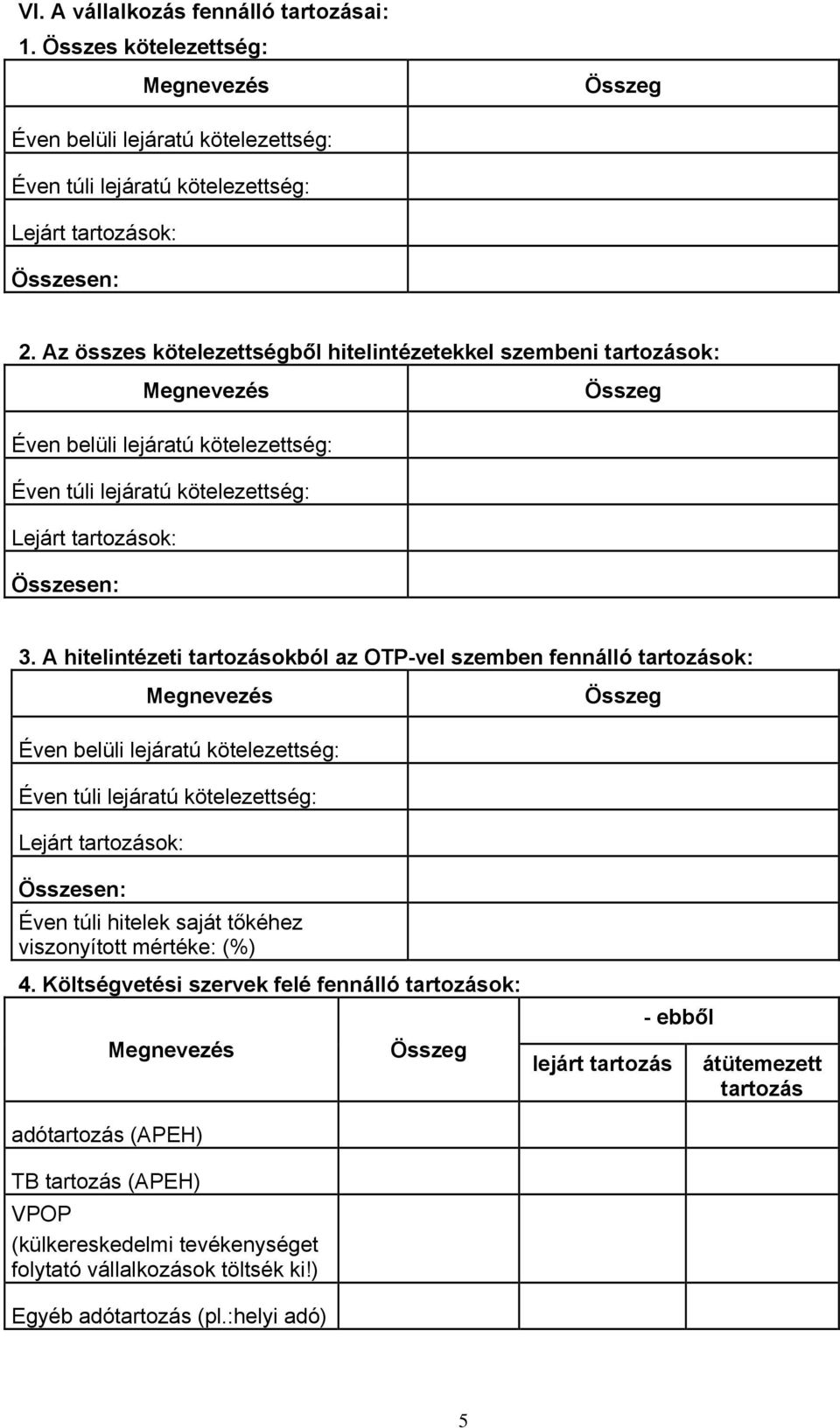 VI. A vállalkozás fennálló tartozásai:

1. Összes kötelezettség:

| Megnevezés | Összeg |
|---|---|
| Éven belüli lejáratú kötelezettség: | |
| Éven túli lejáratú kötelezettség: | |
| Lejárt tartozások: | |
| Összesen: | |

2. Az összes kötelezettségből hitelintézetekkel szembeni tartozások:

| Megnevezés | Összeg |
|---|---|
| Éven belüli lejáratú kötelezettség: | |
| Éven túli lejáratú kötelezettség: | |
| Lejárt tartozások: | |
| Összesen: | |

3. A hitelintézeti tartozásokból az OTP-vel szemben fennálló tartozások:

| Megnevezés | Összeg |
|---|---|
| Éven belüli lejáratú kötelezettség: | |
| Éven túli lejáratú kötelezettség: | |
| Lejárt tartozások: | |
| Összesen: | |
| Éven túli hitelek saját tőkéhez viszonyított mértéke: (%) | |

4. Költségvetési szervek felé fennálló tartozások:

| Megnevezés | Összeg | - ebből lejárt tartozás | - ebből átütemezett tartozás |
|---|---|---|---|
| adótartozás (APEH) | | | |
| TB tartozás (APEH) | | | |
| VPOP (külkereskedelmi tevékenységet folytató vállalkozások töltsék ki!) | | | |
| Egyéb adótartozás (pl.:helyi adó) | | | |

5